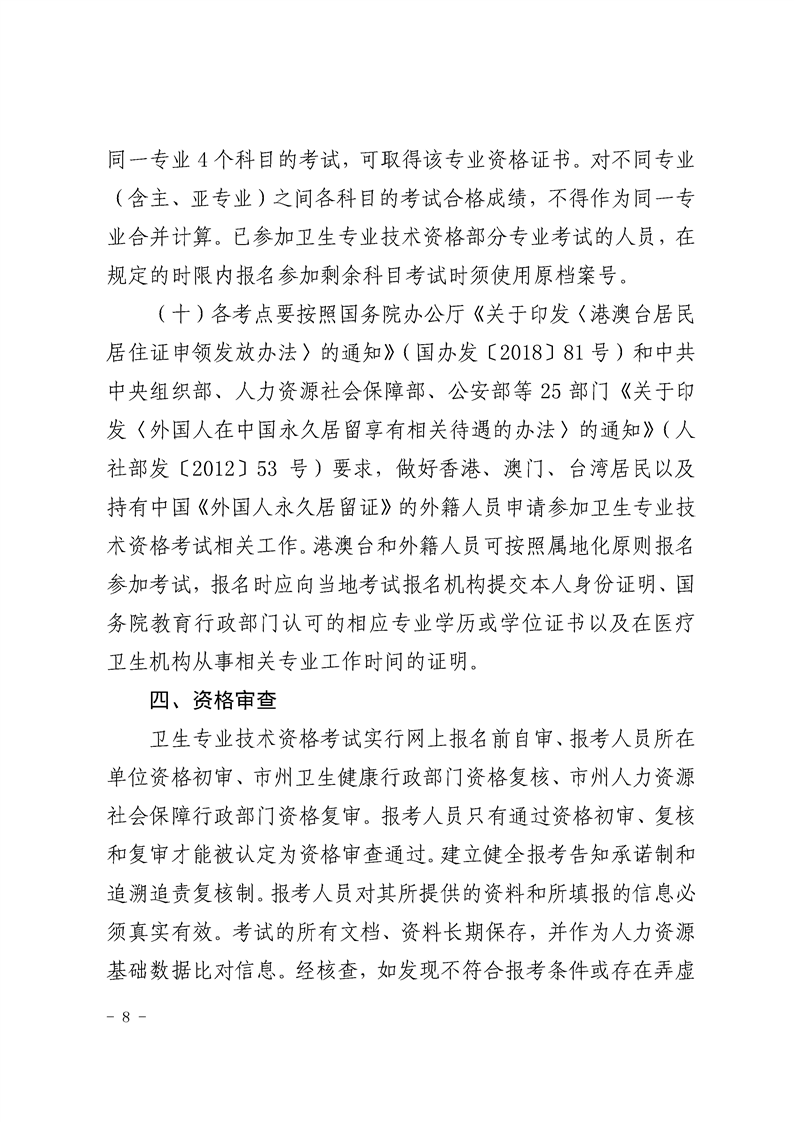 同一专业 4 个科目的考试，可取得该专业资格证书。对不同专业（含主、亚专业）之间各科目的考试合格成绩，不得作为同一专业合并计算。已参加卫生专业技术资格部分专业考试的人员，在规定的时限内报名参加剩余科目考试时须使用原档案号。

（十）各考点要按照国务院办公厅《关于印发〈港澳台居民居住证申领发放办法〉的通知》（国办发〔2018〕81 号）和中共中央组织部、人力资源社会保障部、公安部等 25 部门《关于印发〈外国人在中国永久居留享有相关待遇的办法〉的通知》（人社部发〔2012〕53 号）要求，做好香港、澳门、台湾居民以及持有中国《外国人永久居留证》的外籍人员申请参加卫生专业技术资格考试相关工作。港澳台和外籍人员可按照属地化原则报名参加考试，报名时应向当地考试报名机构提交本人身份证明、国务院教育行政部门认可的相应专业学历或学位证书以及在医疗卫生机构从事相关专业工作时间的证明。

四、资格审查

卫生专业技术资格考试实行网上报名前自审、报考人员所在单位资格初审、市州卫生健康行政部门资格复核、市州人力资源社会保障行政部门资格复审。报考人员只有通过资格初审、复核和复审才能被认定为资格审查通过。建立健全报考告知承诺制和追溯追责复核制。报考人员对其所提供的资料和所填报的信息必须真实有效。考试的所有文档、资料长期保存，并作为人力资源基础数据比对信息。经核查，如发现不符合报考条件或存在弄虚

- 8 -